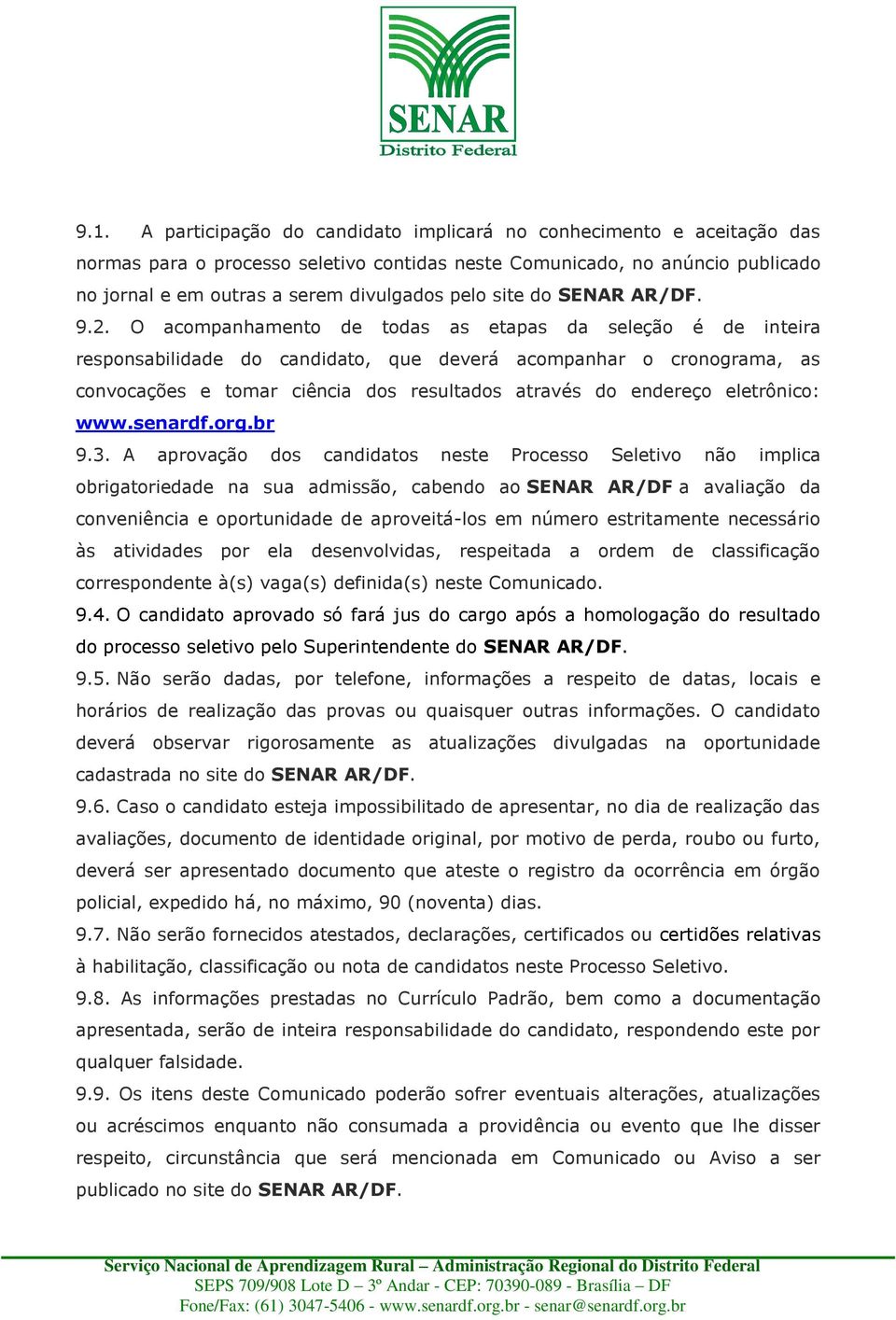 SENAR
Distrito Federal

9.1. A participação do candidato implicará no conhecimento e aceitação das normas para o processo seletivo contidas neste Comunicado, no anúncio publicado no jornal e em outras a serem divulgados pelo site do SENAR AR/DF.

9.2. O acompanhamento de todas as etapas da seleção é de inteira responsabilidade do candidato, que deverá acompanhar o cronograma, as convocações e tomar ciência dos resultados através do endereço eletrônico: www.senardf.org.br

9.3. A aprovação dos candidatos neste Processo Seletivo não implica obrigatoriedade na sua admissão, cabendo ao SENAR AR/DF a avaliação da conveniência e oportunidade de aproveitá-los em número estritamente necessário às atividades por ela desenvolvidas, respeitada a ordem de classificação correspondente à(s) vaga(s) definida(s) neste Comunicado.

9.4. O candidato aprovado só fará jus do cargo após a homologação do resultado do processo seletivo pelo Superintendente do SENAR AR/DF.

9.5. Não serão dadas, por telefone, informações a respeito de datas, locais e horários de realização das provas ou quaisquer outras informações. O candidato deverá observar rigorosamente as atualizações divulgadas na oportunidade cadastrada no site do SENAR AR/DF.

9.6. Caso o candidato esteja impossibilitado de apresentar, no dia de realização das avaliações, documento de identidade original, por motivo de perda, roubo ou furto, deverá ser apresentado documento que ateste o registro da ocorrência em órgão policial, expedido há, no máximo, 90 (noventa) dias.

9.7. Não serão fornecidos atestados, declarações, certificados ou certidões relativas à habilitação, classificação ou nota de candidatos neste Processo Seletivo.

9.8. As informações prestadas no Currículo Padrão, bem como a documentação apresentada, serão de inteira responsabilidade do candidato, respondendo este por qualquer falsidade.

9.9. Os itens deste Comunicado poderão sofrer eventuais alterações, atualizações ou acréscimos enquanto não consumada a providência ou evento que lhe disser respeito, circunstância que será mencionada em Comunicado ou Aviso a ser publicado no site do SENAR AR/DF.

Serviço Nacional de Aprendizagem Rural – Administração Regional do Distrito Federal
SEPS 709/908 Lote D – 3º Andar - CEP: 70390-089 - Brasília – DF
Fone/Fax: (61) 3047-5406 - www.senardf.org.br - senar@senardf.org.br